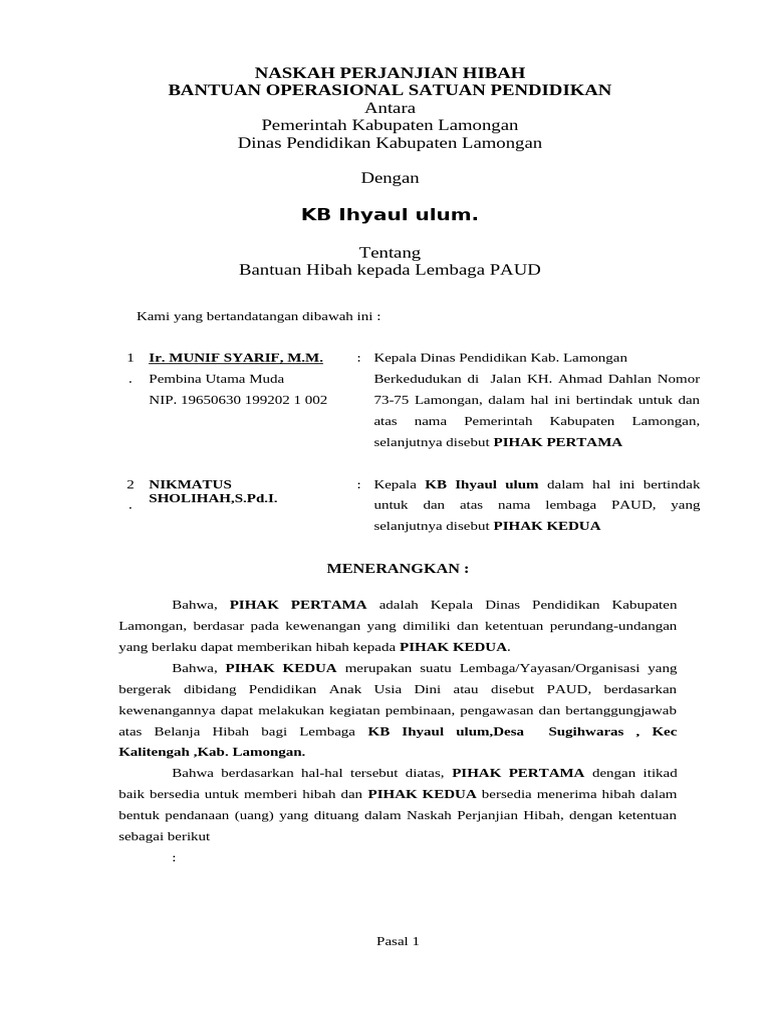 NASKAH PERJANJIAN HIBAH
BANTUAN OPERASIONAL SATUAN PENDIDIKAN
Antara
Pemerintah Kabupaten Lamongan
Dinas Pendidikan Kabupaten Lamongan

Dengan

KB Ihyaul ulum.

Tentang
Bantuan Hibah kepada Lembaga PAUD

Kami yang bertandatangan dibawah ini :

1. Ir. MUNIF SYARIF, M.M.
Pembina Utama Muda
NIP. 19650630 199202 1 002
: Kepala Dinas Pendidikan Kab. Lamongan Berkedudukan di Jalan KH. Ahmad Dahlan Nomor 73-75 Lamongan, dalam hal ini bertindak untuk dan atas nama Pemerintah Kabupaten Lamongan, selanjutnya disebut PIHAK PERTAMA

2. NIKMATUS SHOLIHAH,S.Pd.I.
: Kepala KB Ihyaul ulum dalam hal ini bertindak untuk dan atas nama lembaga PAUD, yang selanjutnya disebut PIHAK KEDUA

MENERANGKAN :

Bahwa, PIHAK PERTAMA adalah Kepala Dinas Pendidikan Kabupaten Lamongan, berdasar pada kewenangan yang dimiliki dan ketentuan perundang-undangan yang berlaku dapat memberikan hibah kepada PIHAK KEDUA.

Bahwa, PIHAK KEDUA merupakan suatu Lembaga/Yayasan/Organisasi yang bergerak dibidang Pendidikan Anak Usia Dini atau disebut PAUD, berdasarkan kewenangannya dapat melakukan kegiatan pembinaan, pengawasan dan bertanggungjawab atas Belanja Hibah bagi Lembaga KB Ihyaul ulum,Desa Sugihwaras , Kec Kalitengah ,Kab. Lamongan.

Bahwa berdasarkan hal-hal tersebut diatas, PIHAK PERTAMA dengan itikad baik bersedia untuk memberi hibah dan PIHAK KEDUA bersedia menerima hibah dalam bentuk pendanaan (uang) yang dituang dalam Naskah Perjanjian Hibah, dengan ketentuan sebagai berikut
:

Pasal 1